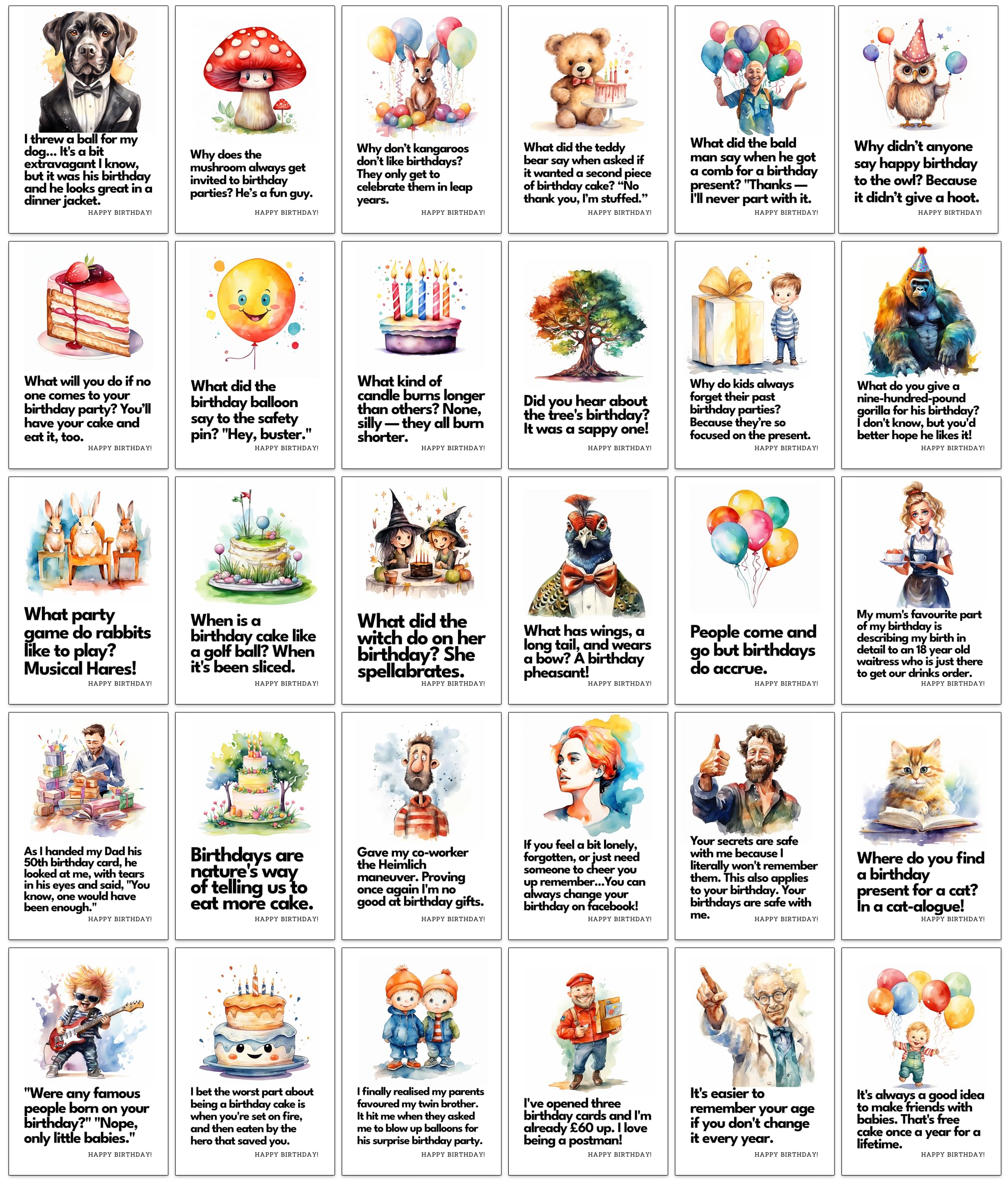 I threw a ball for my dog... It's a bit extravagant I know, but it was his birthday and he looks great in a dinner jacket.
HAPPY BIRTHDAY!

Why does the mushroom always get invited to birthday parties? He's a fun guy.
HAPPY BIRTHDAY!

Why don't kangaroos don't like birthdays? They only get to celebrate them in leap years.
HAPPY BIRTHDAY!

What did the teddy bear say when asked if it wanted a second piece of birthday cake? "No thank you, I'm stuffed."
HAPPY BIRTHDAY!

What did the bald man say when he got a comb for a birthday present? "Thanks — I'll never part with it.
HAPPY BIRTHDAY!

Why didn't anyone say happy birthday to the owl? Because it didn't give a hoot.
HAPPY BIRTHDAY!

What will you do if no one comes to your birthday party? You'll have your cake and eat it, too.
HAPPY BIRTHDAY!

What did the birthday balloon say to the safety pin? "Hey, buster."
HAPPY BIRTHDAY!

What kind of candle burns longer than others? None, silly — they all burn shorter.
HAPPY BIRTHDAY!

Did you hear about the tree's birthday? It was a sappy one!
HAPPY BIRTHDAY!

Why do kids always forget their past birthday parties? Because they're so focused on the present.
HAPPY BIRTHDAY!

What do you give a nine-hundred-pound gorilla for his birthday? I don't know, but you'd better hope he likes it!
HAPPY BIRTHDAY!

What party game do rabbits like to play? Musical Hares!
HAPPY BIRTHDAY!

When is a birthday cake like a golf ball? When it's been sliced.
HAPPY BIRTHDAY!

What did the witch do on her birthday? She spellabrates.
HAPPY BIRTHDAY!

What has wings, a long tail, and wears a bow? A birthday pheasant!
HAPPY BIRTHDAY!

People come and go but birthdays do accrue.
HAPPY BIRTHDAY!

My mum's favourite part of my birthday is describing my birth in detail to an 18 year old waitress who is just there to get our drinks order.
HAPPY BIRTHDAY!

As I handed my Dad his 50th birthday card, he looked at me, with tears in his eyes and said, "You know, one would have been enough."
HAPPY BIRTHDAY!

Birthdays are nature's way of telling us to eat more cake.
HAPPY BIRTHDAY!

Gave my co-worker the Heimlich maneuver. Proving once again I'm no good at birthday gifts.
HAPPY BIRTHDAY!

If you feel a bit lonely, forgotten, or just need someone to cheer you up remember...You can always change your birthday on facebook!
HAPPY BIRTHDAY!

Your secrets are safe with me because I literally won't remember them. This also applies to your birthday. Your birthdays are safe with me.
HAPPY BIRTHDAY!

Where do you find a birthday present for a cat? In a cat-alogue!
HAPPY BIRTHDAY!

"Were any famous people born on your birthday?" "Nope, only little babies."
HAPPY BIRTHDAY!

I bet the worst part about being a birthday cake is when you're set on fire, and then eaten by the hero that saved you.
HAPPY BIRTHDAY!

I finally realised my parents favoured my twin brother. It hit me when they asked me to blow up balloons for his surprise birthday party.
HAPPY BIRTHDAY!

I've opened three birthday cards and I'm already £60 up. I love being a postman!
HAPPY BIRTHDAY!

It's easier to remember your age if you don't change it every year.
HAPPY BIRTHDAY!

It's always a good idea to make friends with babies. That's free cake once a year for a lifetime.
HAPPY BIRTHDAY!